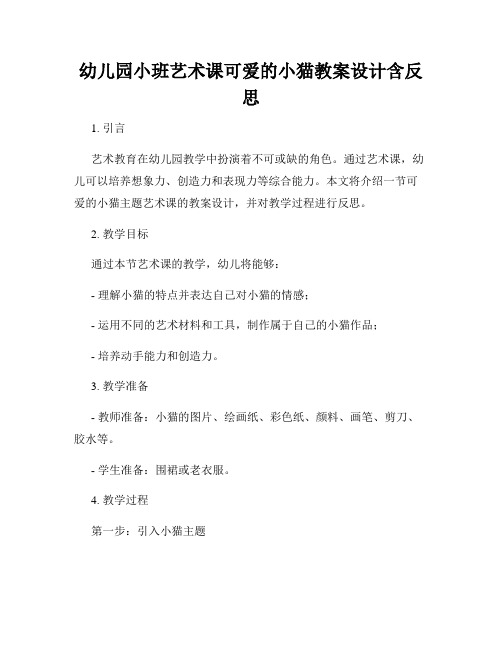 幼儿园小班艺术课可爱的小猫教案设计含反思

1. 引言

艺术教育在幼儿园教学中扮演着不可或缺的角色。通过艺术课，幼儿可以培养想象力、创造力和表现力等综合能力。本文将介绍一节可爱的小猫主题艺术课的教案设计，并对教学过程进行反思。

2. 教学目标

通过本节艺术课的教学，幼儿将能够：

- 理解小猫的特点并表达自己对小猫的情感；

- 运用不同的艺术材料和工具，制作属于自己的小猫作品；

- 培养动手能力和创造力。

3. 教学准备

- 教师准备：小猫的图片、绘画纸、彩色纸、颜料、画笔、剪刀、胶水等。

- 学生准备：围裙或老衣服。

4. 教学过程

第一步：引入小猫主题